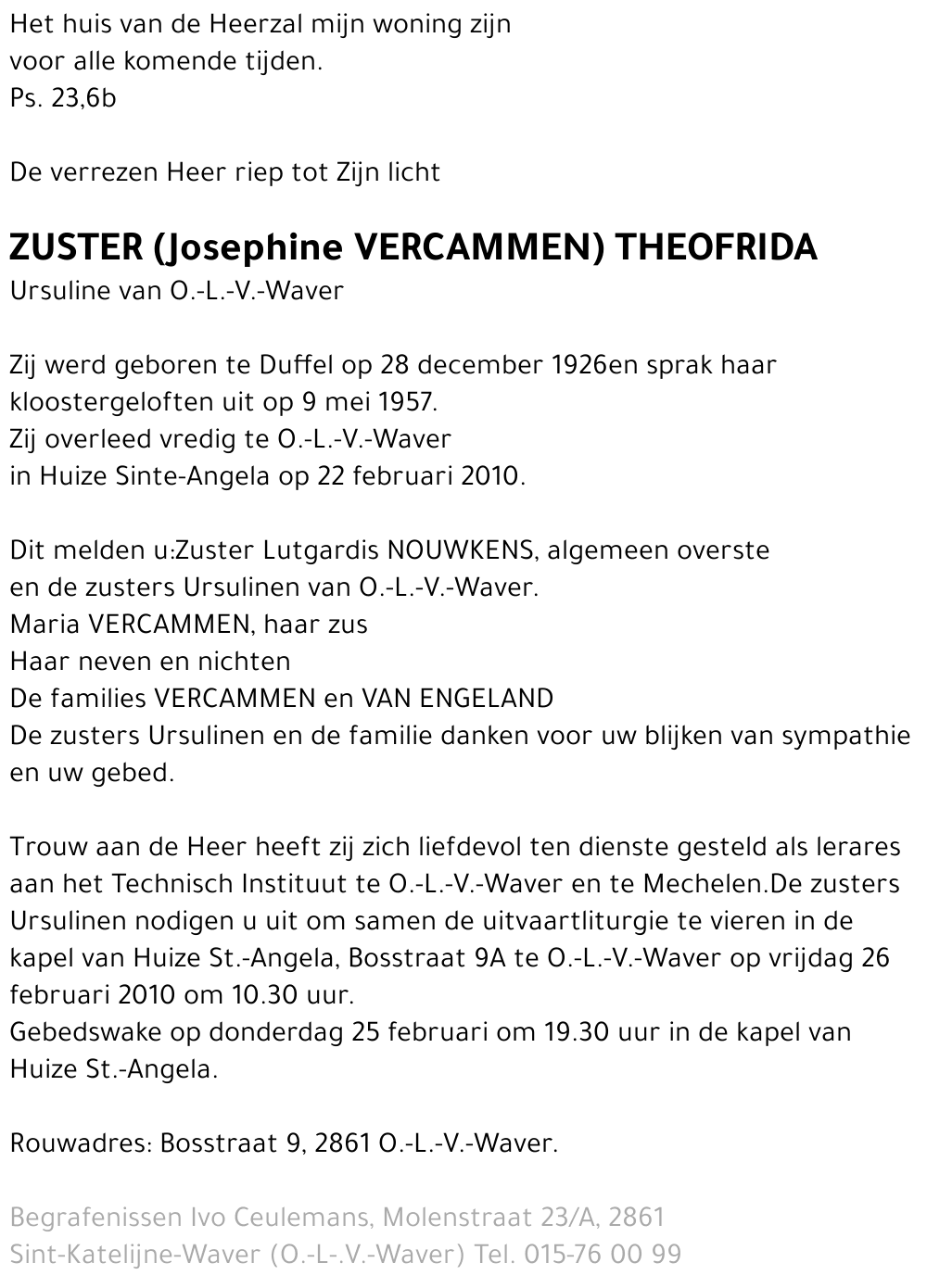 Het huis van de Heerzal mijn woning zijn
voor alle komende tijden.
Ps. 23,6b

De verrezen Heer riep tot Zijn licht

ZUSTER (Josephine VERCAMMEN) THEOFRIDA
Ursuline van O.-L.-V.-Waver

Zij werd geboren te Duffel op 28 december 1926en sprak haar kloostergeloften uit op 9 mei 1957.
Zij overleed vredig te O.-L.-V.-Waver
in Huize Sinte-Angela op 22 februari 2010.

Dit melden u:Zuster Lutgardis NOUWKENS, algemeen overste
en de zusters Ursulinen van O.-L.-V.-Waver.
Maria VERCAMMEN, haar zus
Haar neven en nichten
De families VERCAMMEN en VAN ENGELAND
De zusters Ursulinen en de familie danken voor uw blijken van sympathie en uw gebed.

Trouw aan de Heer heeft zij zich liefdevol ten dienste gesteld als lerares aan het Technisch Instituut te O.-L.-V.-Waver en te Mechelen.De zusters Ursulinen nodigen u uit om samen de uitvaartliturgie te vieren in de kapel van Huize St.-Angela, Bosstraat 9A te O.-L.-V.-Waver op vrijdag 26 februari 2010 om 10.30 uur.
Gebedswake op donderdag 25 februari om 19.30 uur in de kapel van Huize St.-Angela.

Rouwadres: Bosstraat 9, 2861 O.-L.-V.-Waver.

Begrafenissen Ivo Ceulemans, Molenstraat 23/A, 2861
Sint-Katelijne-Waver (O.-L-.V.-Waver) Tel. 015-76 00 99